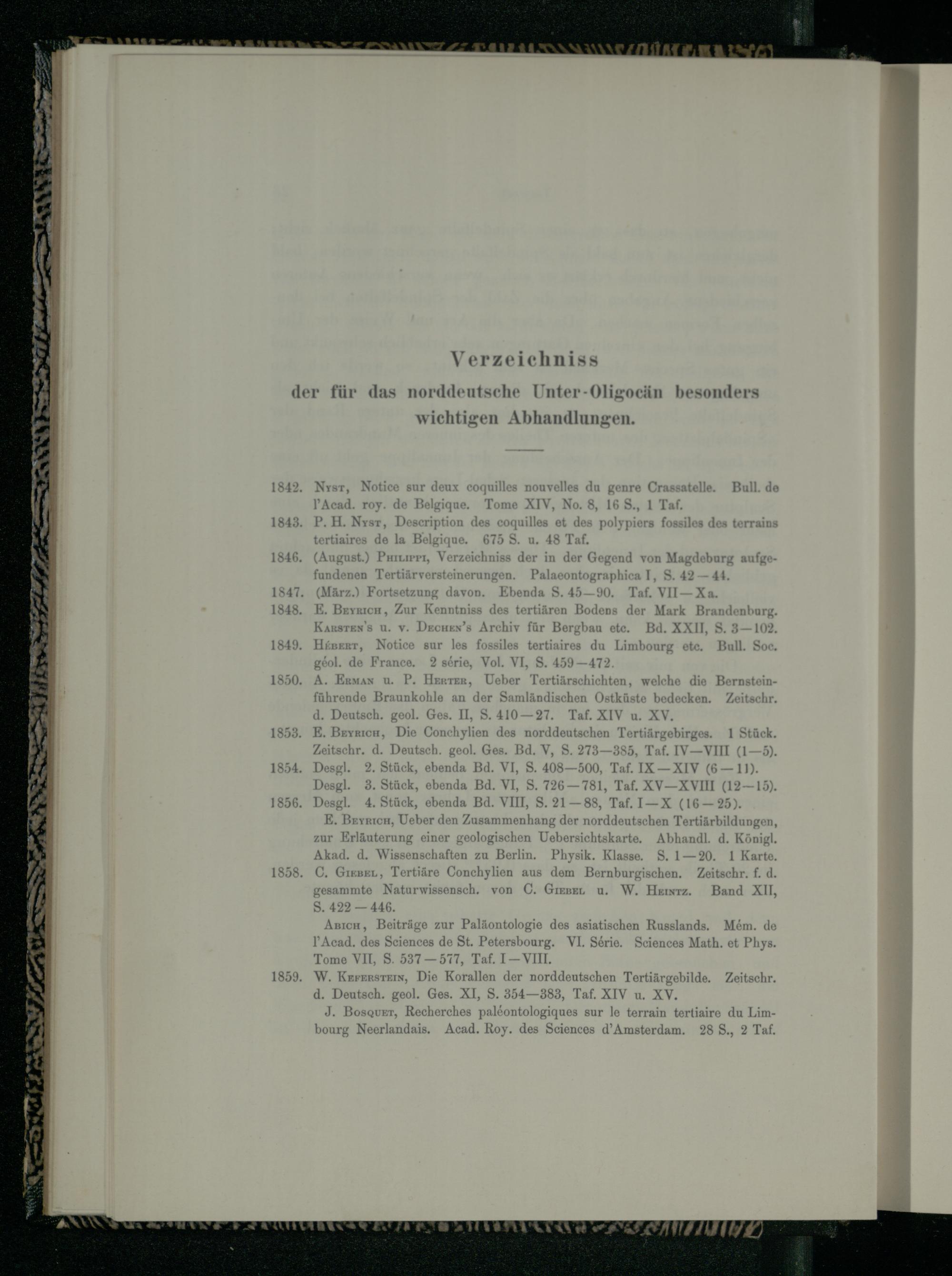 Verzeichniss

der für das norddeutsche Unter-Oligocän besonders wichtigen Abhandlungen.

1842. Nyst, Notice sur deux coquilles nouvelles du genre Crassatelle. Bull. de l'Acad. roy. de Belgique. Tome XIV, No. 8, 16 S., 1 Taf.

1843. P. H. Nyst, Description des coquilles et des polypiers fossiles des terrains tertiaires de la Belgique. 675 S. u. 48 Taf.

1846. (August.) Philippi, Verzeichniss der in der Gegend von Magdeburg aufgefundenen Tertiärversteinerungen. Palaeontographica I, S. 42—44.

1847. (März.) Fortsetzung davon. Ebenda S. 45—90. Taf. VII—Xa.

1848. E. Beyrich, Zur Kenntniss des tertiären Bodens der Mark Brandenburg. Karsten's u. v. Dechen's Archiv für Bergbau etc. Bd. XXII, S. 3—102.

1849. Hébert, Notice sur les fossiles tertiaires du Limbourg etc. Bull. Soc. géol. de France. 2 série, Vol. VI, S. 459—472.

1850. A. Erman u. P. Herter, Ueber Tertiärschichten, welche die Bernsteinführende Braunkohle an der Samländischen Ostküste bedecken. Zeitschr. d. Deutsch. geol. Ges. II, S. 410—27. Taf. XIV u. XV.

1853. E. Beyrich, Die Conchylien des norddeutschen Tertiärgebirges. 1 Stück. Zeitschr. d. Deutsch. geol. Ges. Bd. V, S. 273—385, Taf. IV—VIII (1—5).

1854. Desgl. 2. Stück, ebenda Bd. VI, S. 408—500, Taf. IX—XIV (6—11).
Desgl. 3. Stück, ebenda Bd. VI, S. 726—781, Taf. XV—XVIII (12—15).

1856. Desgl. 4. Stück, ebenda Bd. VIII, S. 21—88, Taf. I—X (16—25).
E. Beyrich, Ueber den Zusammenhang der norddeutschen Tertiärbildungen, zur Erläuterung einer geologischen Uebersichtskarte. Abhandl. d. Königl. Akad. d. Wissenschaften zu Berlin. Physik. Klasse. S. 1—20. 1 Karte.

1858. C. Giebel, Tertiäre Conchylien aus dem Bernburgischen. Zeitschr. f. d. gesammte Naturwissensch. von C. Giebel u. W. Heintz. Band XII, S. 422—446.
Abich, Beiträge zur Paläontologie des asiatischen Russlands. Mém. de l'Acad. des Sciences de St. Petersbourg. VI. Série. Sciences Math. et Phys. Tome VII, S. 537—577, Taf. I—VIII.

1859. W. Keferstein, Die Korallen der norddeutschen Tertiärgebilde. Zeitschr. d. Deutsch. geol. Ges. XI, S. 354—383, Taf. XIV u. XV.
J. Bosquet, Recherches paléontologiques sur le terrain tertiaire du Limbourg Neerlandais. Acad. Roy. des Sciences d'Amsterdam. 28 S., 2 Taf.